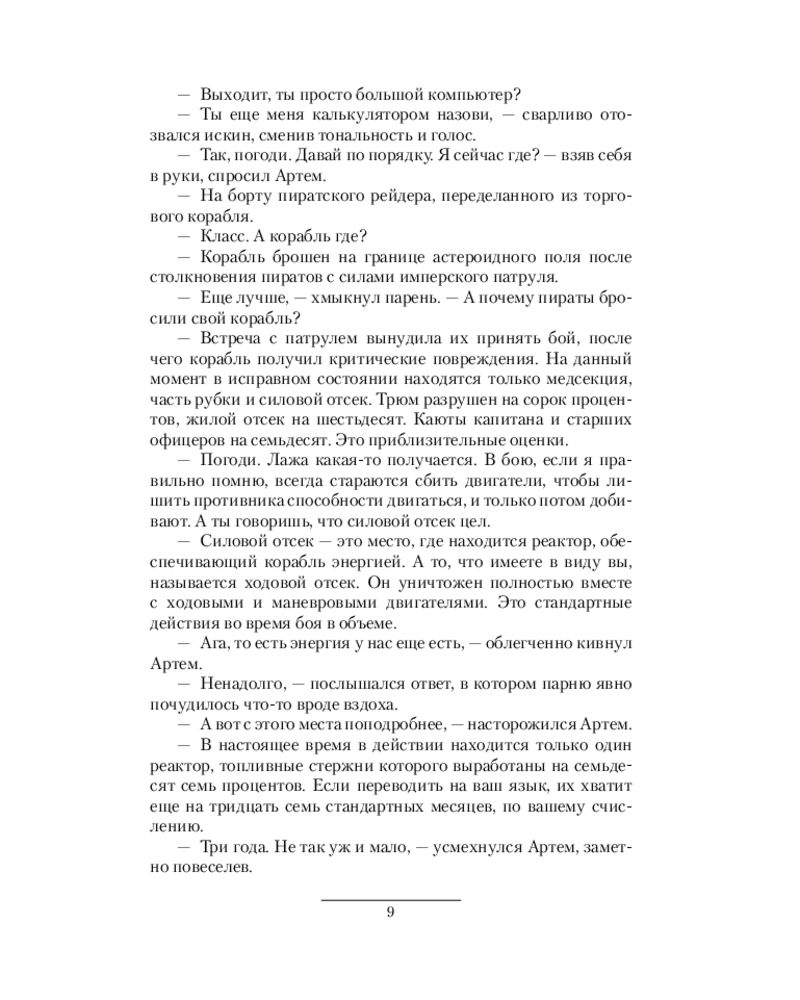 — Выходит, ты просто большой компьютер?
— Ты еще меня калькулятором назови, — сварливо отозвался искин, сменив тональность и голос.
— Так, погоди. Давай по порядку. Я сейчас где? — взяв себя в руки, спросил Артем.
— На борту пиратского рейдера, переделанного из торгового корабля.
— Класс. А корабль где?
— Корабль брошен на границе астероидного поля после столкновения пиратов с силами имперского патруля.
— Еще лучше, — хмыкнул парень. — А почему пираты бросили свой корабль?
— Встреча с патрулем вынудила их принять бой, после чего корабль получил критические повреждения. На данный момент в исправном состоянии находятся только медсекция, часть рубки и силовой отсек. Трюм разрушен на сорок процентов, жилой отсек на шестьдесят. Каюты капитана и старших офицеров на семьдесят. Это приблизительные оценки.
— Погоди. Лажа какая-то получается. В бою, если я правильно помню, всегда стараются сбить двигатели, чтобы лишить противника способности двигаться, и только потом добивают. А ты говоришь, что силовой отсек цел.
— Силовой отсек — это место, где находится реактор, обеспечивающий корабль энергией. А то, что имеете в виду вы, называется ходовой отсек. Он уничтожен полностью вместе с ходовыми и маневровыми двигателями. Это стандартные действия во время боя в объеме.
— Ага, то есть энергия у нас еще есть, — облегченно кивнул Артем.
— Ненадолго, — послышался ответ, в котором парню явно почудилось что-то вроде вздоха.
— А вот с этого места поподробнее, — насторожился Артем.
— В настоящее время в действии находится только один реактор, топливные стержни которого выработаны на семьдесят семь процентов. Если переводить на ваш язык, их хватит еще на тридцать семь стандартных месяцев, по вашему счислению.
— Три года. Не так уж и мало, — усмехнулся Артем, заметно повеселев.

9